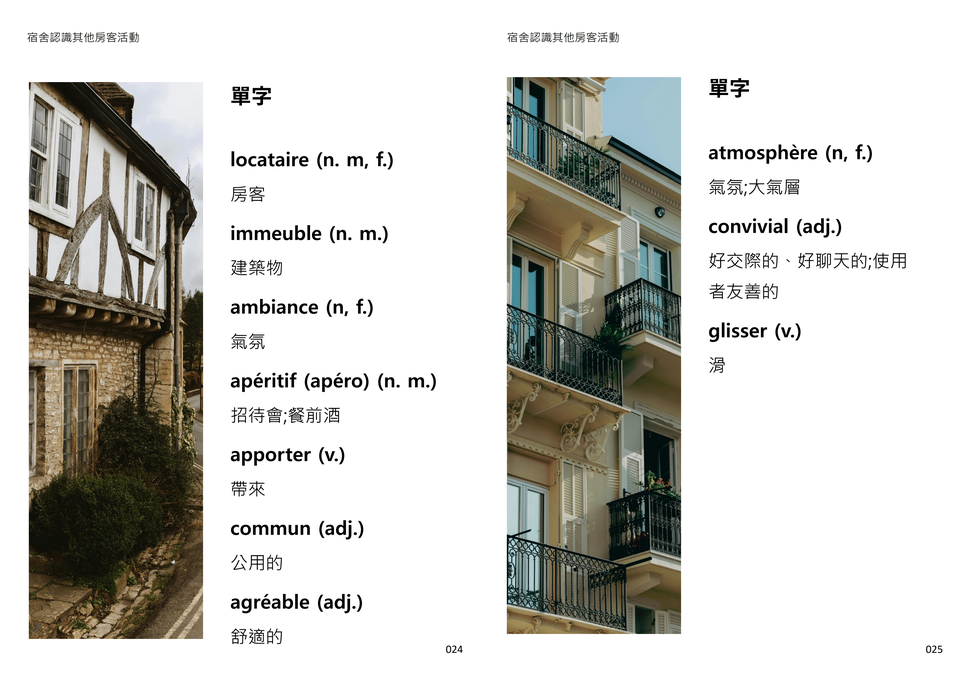 宿舍認識其他房客活動

單字

locataire (n. m, f.)

房客

immeuble (n. m.)

建築物

ambiance (n, f.)

氣氛

apéritif (apéro) (n. m.)

招待會;餐前酒

apporter (v.)

帶來

commun (adj.)

公用的

agréable (adj.)

舒適的

024

宿舍認識其他房客活動

單字

atmosphère (n, f.)

氣氛;大氣層

convivial (adj.)

好交際的、好聊天的;使用者友善的

glisser (v.)

滑

025